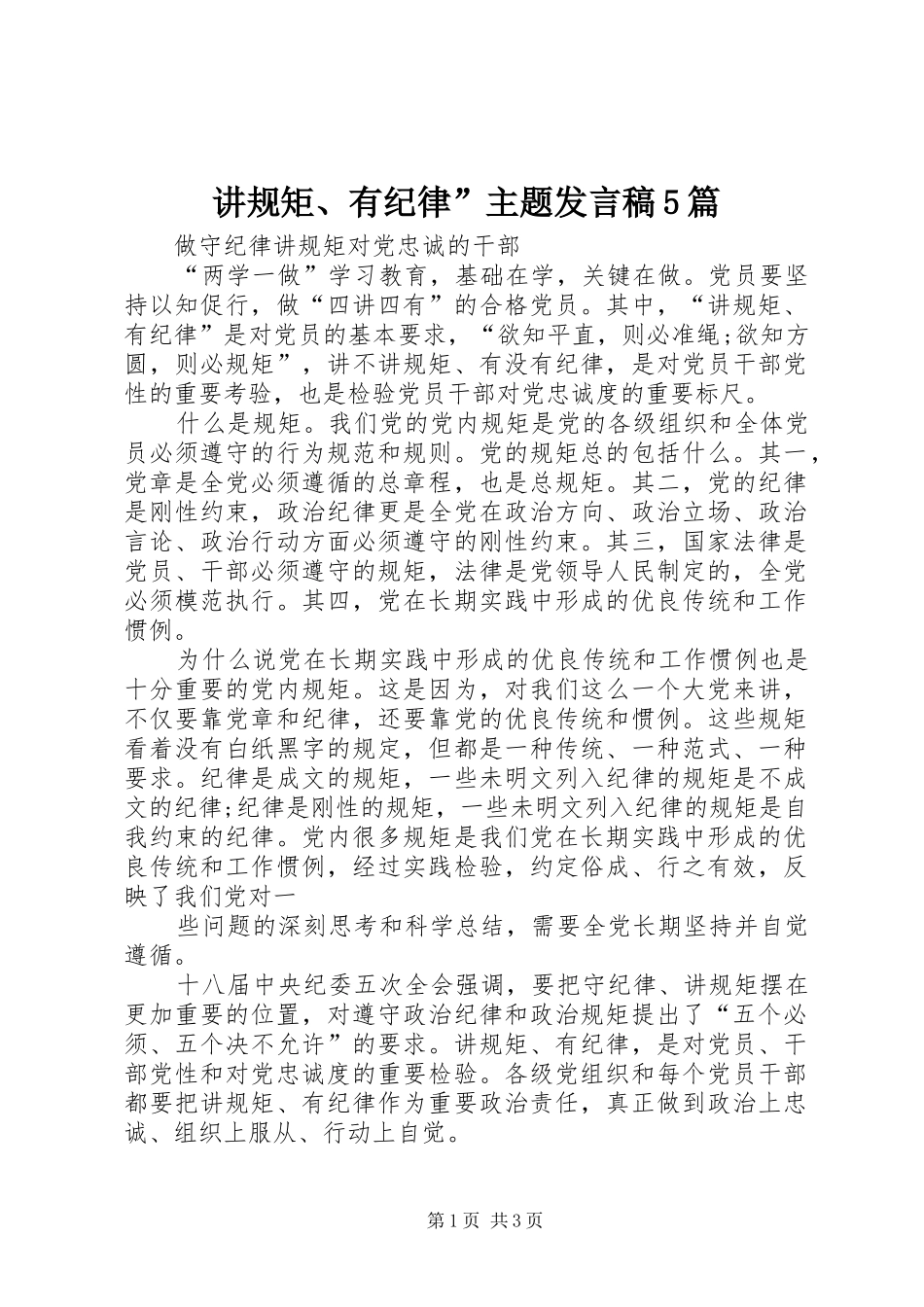 讲规矩、有纪律”主题发言稿5篇

做守纪律讲规矩对党忠诚的干部

“两学一做”学习教育，基础在学，关键在做。党员要坚持以知促行，做“四讲四有”的合格党员。其中，“讲规矩、有纪律”是对党员的基本要求，“欲知平直，则必准绳;欲知方圆，则必规矩”，讲不讲规矩、有没有纪律，是对党员干部党性的重要考验，也是检验党员干部对党忠诚度的重要标尺。

什么是规矩。我们党的党内规矩是党的各级组织和全体党员必须遵守的行为规范和规则。党的规矩总的包括什么。其一，党章是全党必须遵循的总章程，也是总规矩。其二，党的纪律是刚性约束，政治纪律更是全党在政治方向、政治立场、政治言论、政治行动方面必须遵守的刚性约束。其三，国家法律是党员、干部必须遵守的规矩，法律是党领导人民制定的，全党必须模范执行。其四，党在长期实践中形成的优良传统和工作惯例。

为什么说党在长期实践中形成的优良传统和工作惯例也是十分重要的党内规矩。这是因为，对我们这么一个大党来讲，不仅要靠党章和纪律，还要靠党的优良传统和惯例。这些规矩看着没有白纸黑字的规定，但都是一种传统、一种范式、一种要求。纪律是成文的规矩，一些未明文列入纪律的规矩是不成文的纪律;纪律是刚性的规矩，一些未明文列入纪律的规矩是自我约束的纪律。党内很多规矩是我们党在长期实践中形成的优良传统和工作惯例，经过实践检验，约定俗成、行之有效，反映了我们党对一

些问题的深刻思考和科学总结，需要全党长期坚持并自觉遵循。

十八届中央纪委五次全会强调，要把守纪律、讲规矩摆在更加重要的位置，对遵守政治纪律和政治规矩提出了“五个必须、五个决不允许”的要求。讲规矩、有纪律，是对党员、干部党性和对党忠诚度的重要检验。各级党组织和每个党员干部都要把讲规矩、有纪律作为重要政治责任，真正做到政治上忠诚、组织上服从、行动上自觉。

第1页 共3页